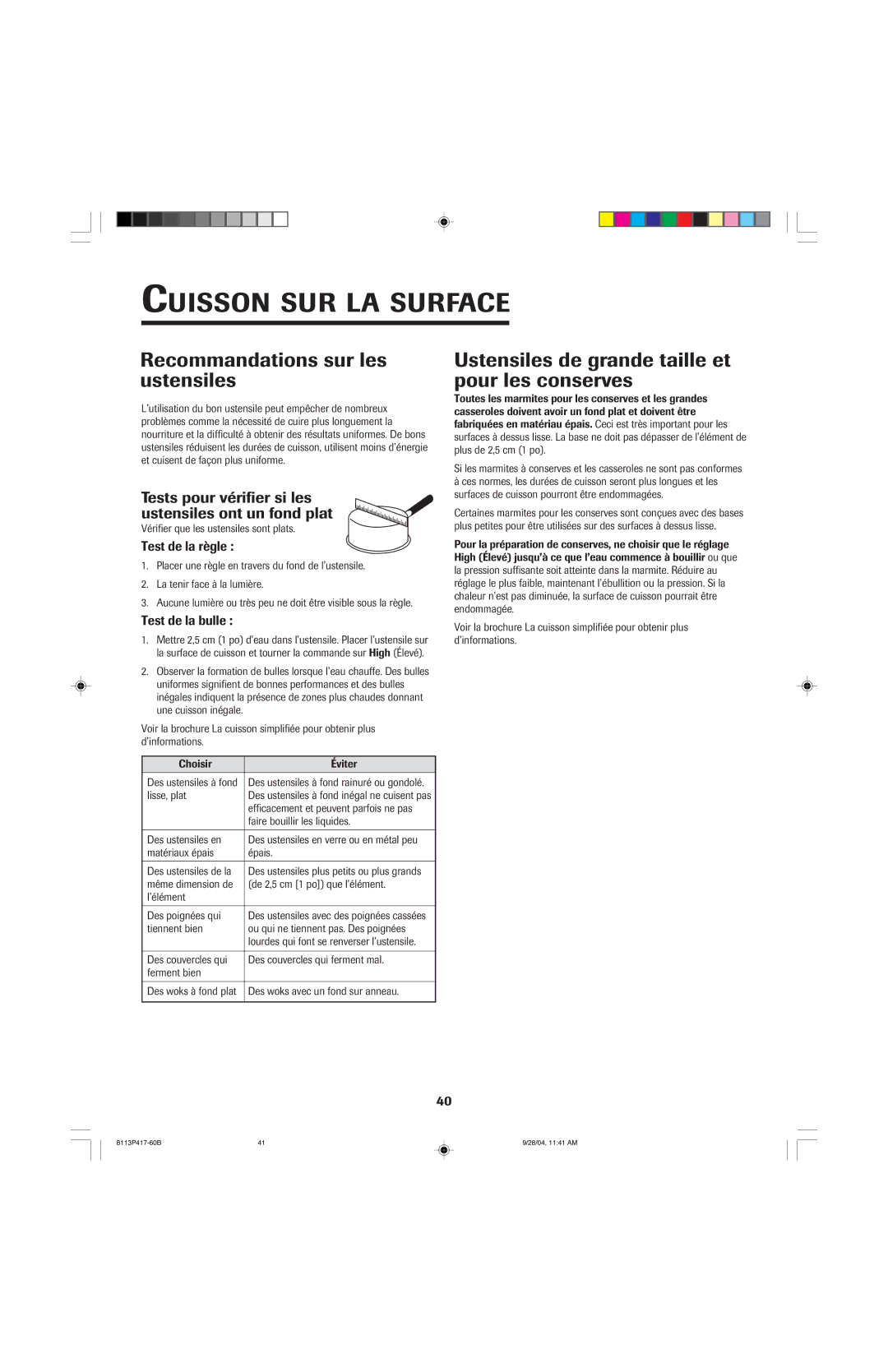 CUISSON SUR LA SURFACE

Recommandations sur les ustensiles

L'utilisation du bon ustensile peut empêcher de nombreux problèmes comme la nécessité de cuire plus longuement la nourriture et la difficulté à obtenir des résultats uniformes. De bons ustensiles réduisent les durées de cuisson, utilisent moins d'énergie et cuisent de façon plus uniforme.

Tests pour vérifier si les ustensiles ont un fond plat

Vérifier que les ustensiles sont plats.

Test de la règle :

1. Placer une règle en travers du fond de l'ustensile.

2. La tenir face à la lumière.

3. Aucune lumière ou très peu ne doit être visible sous la règle.

Test de la bulle :

1. Mettre 2,5 cm (1 po) d'eau dans l'ustensile. Placer l'ustensile sur la surface de cuisson et tourner la commande sur High (Élevé).

2. Observer la formation de bulles lorsque l'eau chauffe. Des bulles uniformes signifient de bonnes performances et des bulles inégales indiquent la présence de zones plus chaudes donnant une cuisson inégale.

Voir la brochure La cuisson simplifiée pour obtenir plus d'informations.

| Choisir | Éviter |
|---|---|
| Des ustensiles à fond lisse, plat | Des ustensiles à fond rainuré ou gondolé. Des ustensiles à fond inégal ne cuisent pas efficacement et peuvent parfois ne pas faire bouillir les liquides. |
| Des ustensiles en matériaux épais | Des ustensiles en verre ou en métal peu épais. |
| Des ustensiles de la même dimension de l'élément | Des ustensiles plus petits ou plus grands (de 2,5 cm [1 po]) que l'élément. |
| Des poignées qui tiennent bien | Des ustensiles avec des poignées cassées ou qui ne tiennent pas. Des poignées lourdes qui font se renverser l'ustensile. |
| Des couvercles qui ferment bien | Des couvercles qui ferment mal. |
| Des woks à fond plat | Des woks avec un fond sur anneau. |

Ustensiles de grande taille et pour les conserves

Toutes les marmites pour les conserves et les grandes casseroles doivent avoir un fond plat et doivent être fabriquées en matériau épais. Ceci est très important pour les surfaces à dessus lisse. La base ne doit pas dépasser de l'élément de plus de 2,5 cm (1 po).

Si les marmites à conserves et les casseroles ne sont pas conformes à ces normes, les durées de cuisson seront plus longues et les surfaces de cuisson pourront être endommagées.

Certaines marmites pour les conserves sont conçues avec des bases plus petites pour être utilisées sur des surfaces à dessus lisse.

Pour la préparation de conserves, ne choisir que le réglage High (Élevé) jusqu'à ce que l'eau commence à bouillir ou que la pression suffisante soit atteinte dans la marmite. Réduire au réglage le plus faible, maintenant l'ébullition ou la pression. Si la chaleur n'est pas diminuée, la surface de cuisson pourrait être endommagée.

Voir la brochure La cuisson simplifiée pour obtenir plus d'informations.

40

8113P417-60B 41 9/28/04, 11:41 AM